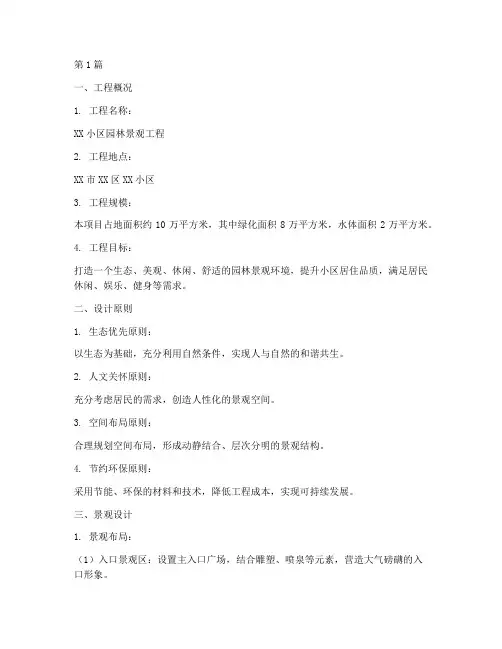 第1篇

一、工程概况

1. 工程名称：

XX小区园林景观工程

2. 工程地点：

XX市XX区XX小区

3. 工程规模：

本项目占地面积约10万平方米，其中绿化面积8万平方米，水体面积2万平方米。

4. 工程目标：

打造一个生态、美观、休闲、舒适的园林景观环境，提升小区居住品质，满足居民休闲、娱乐、健身等需求。

二、设计原则

1. 生态优先原则：

以生态为基础，充分利用自然条件，实现人与自然的和谐共生。

2. 人文关怀原则：

充分考虑居民的需求，创造人性化的景观空间。

3. 空间布局原则：

合理规划空间布局，形成动静结合、层次分明的景观结构。

4. 节约环保原则：

采用节能、环保的材料和技术，降低工程成本，实现可持续发展。

三、景观设计

1. 景观布局：

（1）入口景观区：设置主入口广场，结合雕塑、喷泉等元素，营造大气磅礴的入口形象。